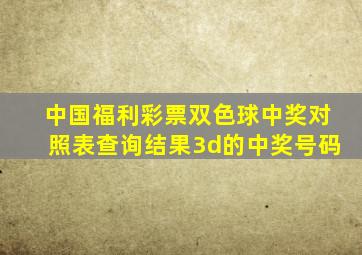 中国福利彩票双色球中奖对照表查询结果3d的中奖号码